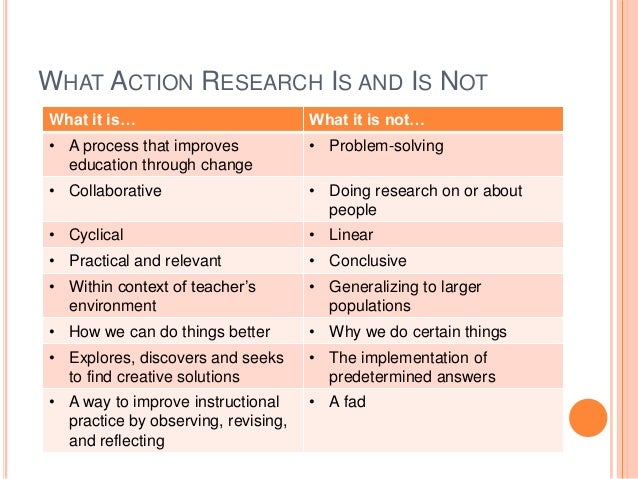 WHAT ACTION RESEARCH IS AND IS NOT

| What it is… | What it is not… |
|---|---|
| • A process that improves education through change | • Problem-solving |
| • Collaborative | • Doing research on or about people |
| • Cyclical | • Linear |
| • Practical and relevant | • Conclusive |
| • Within context of teacher's environment | • Generalizing to larger populations |
| • How we can do things better | • Why we do certain things |
| • Explores, discovers and seeks to find creative solutions | • The implementation of predetermined answers |
| • A way to improve instructional practice by observing, revising, and reflecting | • A fad |